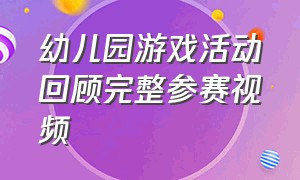 幼儿园游戏活动回顾完整参赛视频